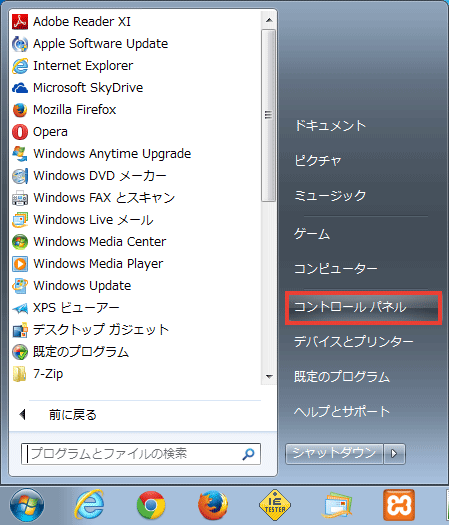 Adobe Reader XI
Apple Software Update
Internet Explorer
Microsoft SkyDrive
Mozilla Firefox
Opera
Windows Anytime Upgrade
Windows DVD メーカー
Windows FAX とスキャン
Windows Live メール
Windows Media Center
Windows Media Player
Windows Update
XPS ビューアー
デスクトップ ガジェット
既定のプログラム
7-Zip

前に戻る

プログラムとファイルの検索

ドキュメント
ピクチャ
ミュージック
ゲーム
コンピューター
コントロール パネル
デバイスとプリンター
既定のプログラム
ヘルプとサポート

シャットダウン

IE TESTER